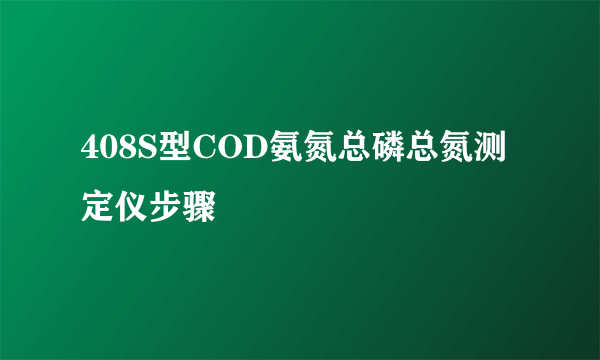 408S型COD氨氮总磷总氮测定仪步骤